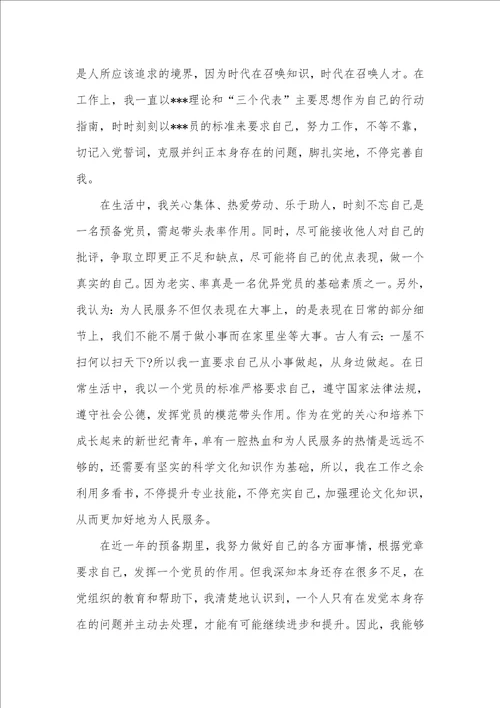 是人所应该追求的境界，因为时代在召唤知识，时代在召唤人才。在工作上，我一直以***理论和“三个代表”主要思想作为自己的行动指南，时时刻刻以***员的标准来要求自己，努力工作，不等不靠，切记入党誓词，克服并纠正本身存在的问题，脚扎实地，不停完善自我。

在生活中，我关心集体、热爱劳动、乐于助人，时刻不忘自己是一名预备党员，需起带头表率作用。同时，尽可能接收他人对自己的批评，争取立即更正不足和缺点，尽可能将自己的优点表现，做一个真实的自己。因为老实、率真是一名优异党员的基础素质之一。另外，我认为：为人民服务不但仅表现在大事上，的是表现在日常的部分细节上，我们不能不屑于做小事而在家里坐等大事。古人有云：一屋不扫何以扫天下?所以我一直要求自己从小事做起，从身边做起。在日常生活中，我以一个党员的标准严格要求自己，遵守国家法律法规，遵守社会公德，发挥党员的模范带头作用。作为在党的关心和培养下成长起来的新世纪青年，单有一腔热血和为人民服务的热情是远远不够的，还需要有坚实的科学文化知识作为基础，所以，我在工作之余利用多看书，不停提升专业技能，不停充实自己，加强理论文化知识，从而更加好地为人民服务。

在近一年的预备期里，我努力做好自己的各方面事情，根据党章要求自己，发挥一个党员的作用。但我深知本身还存在很多不足，在党组织的教育和帮助下，我清楚地认识到，一个人只有在发觉本身存在的问题并主动去处理，才能有可能继续进步和提升。因此，我能够